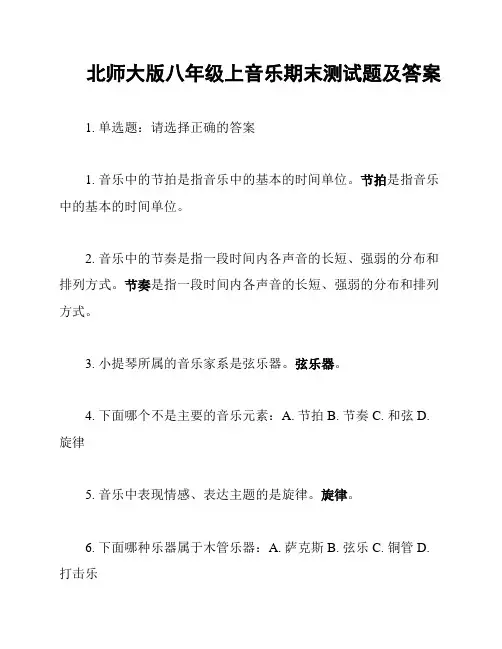 北师大版八年级上音乐期末测试题及答案

1. 单选题：请选择正确的答案

1. 音乐中的节拍是指音乐中的基本的时间单位。节拍是指音乐中的基本的时间单位。

2. 音乐中的节奏是指一段时间内各声音的长短、强弱的分布和排列方式。节奏是指一段时间内各声音的长短、强弱的分布和排列方式。

3. 小提琴所属的音乐家系是弦乐器。弦乐器。

4. 下面哪个不是主要的音乐元素：A. 节拍 B. 节奏 C. 和弦 D. 旋律

5. 音乐中表现情感、表达主题的是旋律。旋律。

6. 下面哪种乐器属于木管乐器：A. 萨克斯 B. 弦乐 C. 铜管 D. 打击乐